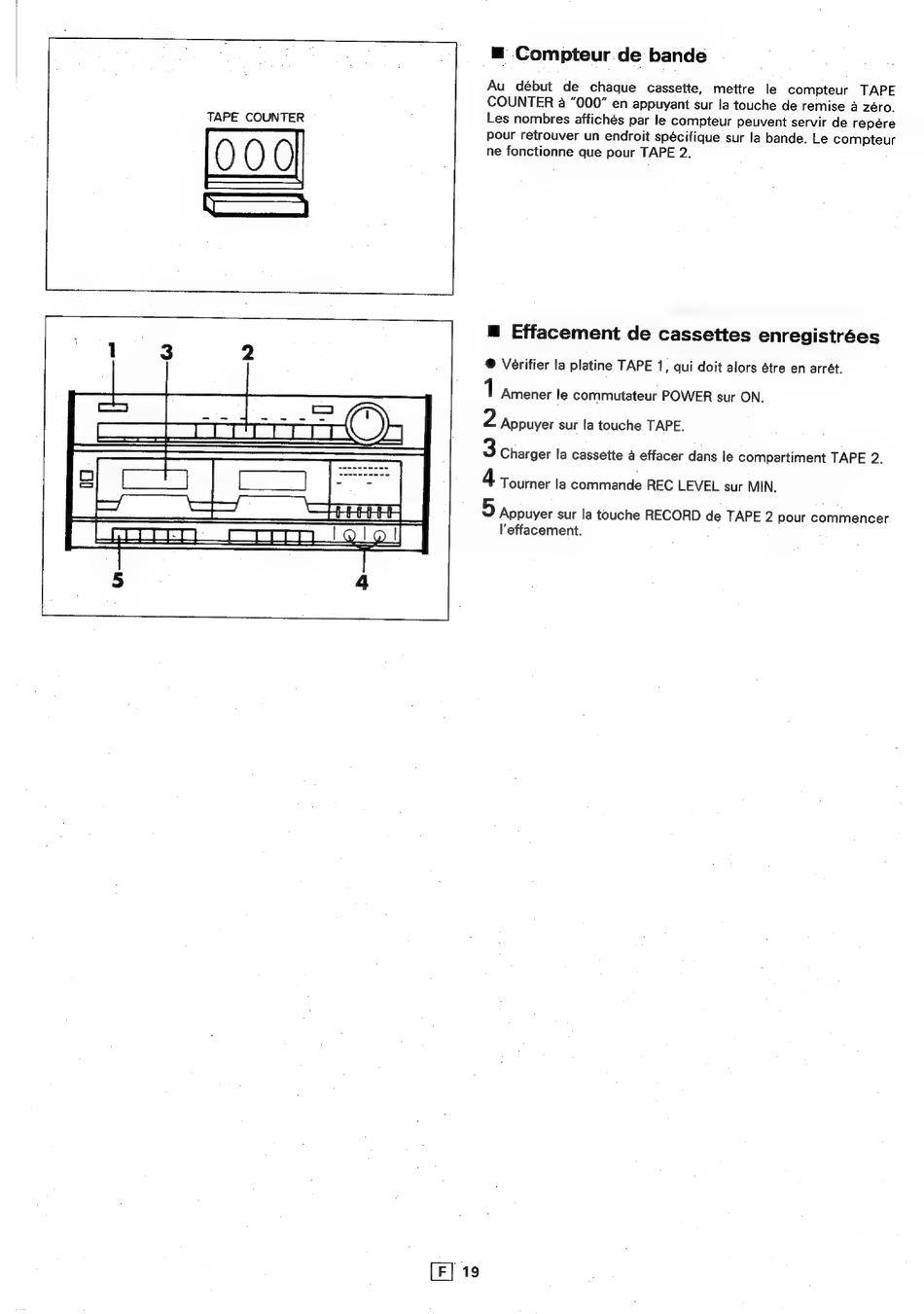 TAPE COUNTER

000

■ Compteur de bande

Au début de chaque cassette, mettre le compteur TAPE COUNTER à "000" en appuyant sur la touche de remise à zéro. Les nombres affichés par le compteur peuvent servir de repère pour retrouver un endroit spécifique sur la bande. Le compteur ne fonctionne que pour TAPE 2.

1 3 2

5 4

■ Effacement de cassettes enregistrées

● Vérifier la platine TAPE 1, qui doit alors être en arrêt.

1 Amener le commutateur POWER sur ON.

2 Appuyer sur la touche TAPE.

3 Charger la cassette à effacer dans le compartiment TAPE 2.

4 Tourner la commande REC LEVEL sur MIN.

5 Appuyer sur la touche RECORD de TAPE 2 pour commencer l'effacement.

F 19